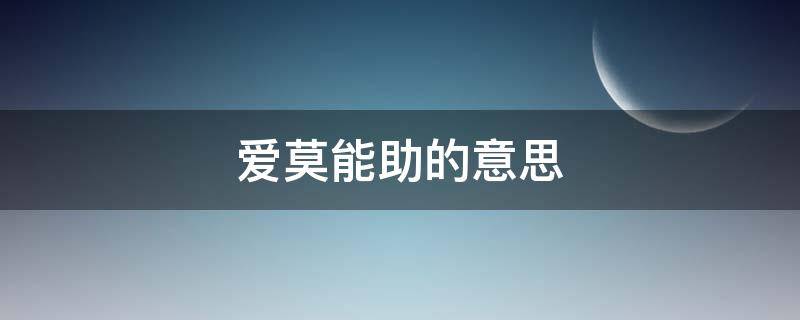 爱莫能助的意思